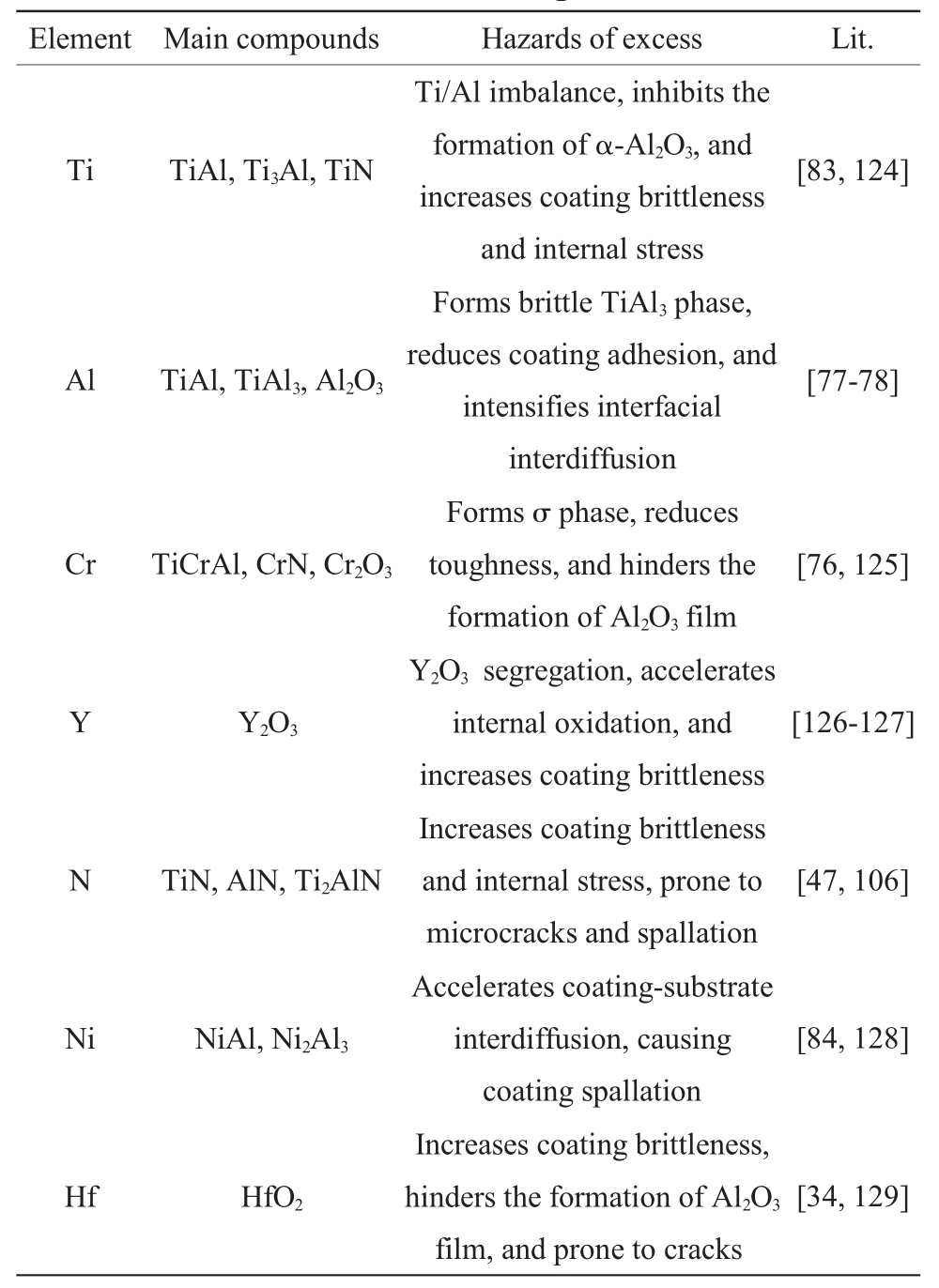 | Element | Main compounds | Hazards of excess | Lit. |
|---|---|---|---|
| Ti | TiAl, $Ti_3Al$, TiN | Ti/Al imbalance, inhibits the formation of $\alpha$-$Al_2O_3$, and increases coating brittleness and internal stress | [83, 124] |
| Al | TiAl, $TiAl_3$, $Al_2O_3$ | Forms brittle $TiAl_3$ phase, reduces coating adhesion, and intensifies interfacial interdiffusion | [77-78] |
| Cr | TiCrAl, CrN, $Cr_2O_3$ | Forms $\sigma$ phase, reduces toughness, and hinders the formation of $Al_2O_3$ film | [76, 125] |
| Y | $Y_2O_3$ | $Y_2O_3$ segregation, accelerates internal oxidation, and increases coating brittleness | [126-127] |
| N | TiN, AlN, $Ti_2AlN$ | Increases coating brittleness and internal stress, prone to microcracks and spallation | [47, 106] |
| Ni | NiAl, $Ni_2Al_3$ | Accelerates coating-substrate interdiffusion, causing coating spallation | [84, 128] |
| Hf | $HfO_2$ | Increases coating brittleness, hinders the formation of $Al_2O_3$ film, and prone to cracks | [34, 129] |